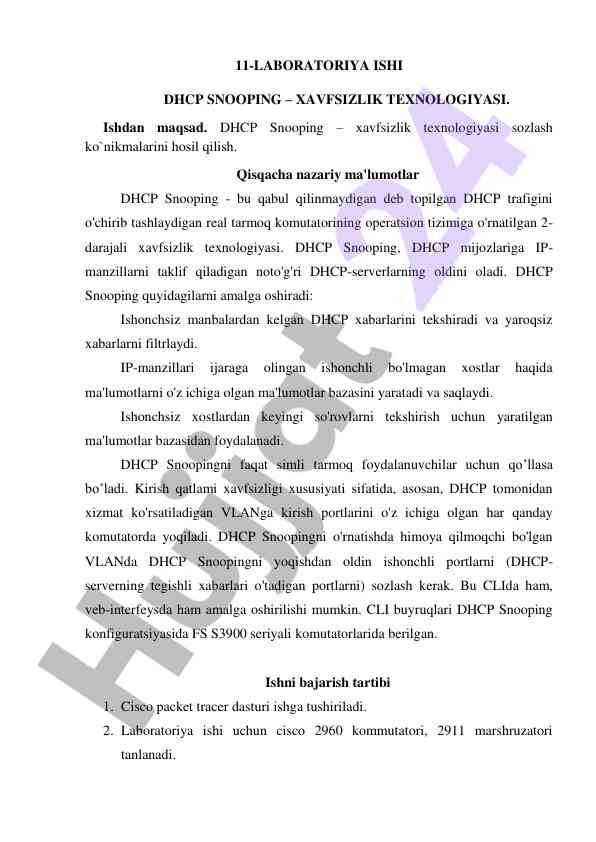 11-LABORATORIYA ISHI

DHCP SNOOPING – XAVFSIZLIK TEXNOLOGIYASI.

Ishdan maqsad. DHCP Snooping – xavfsizlik texnologiyasi sozlash ko`nikmalarini hosil qilish.

Qisqacha nazariy ma'lumotlar

DHCP Snooping - bu qabul qilinmaydigan deb topilgan DHCP trafigini o'chirib tashlaydigan real tarmoq komutatorining operatsion tizimiga o'rnatilgan 2-darajali xavfsizlik texnologiyasi. DHCP Snooping, DHCP mijozlariga IP-manzillarni taklif qiladigan noto'g'ri DHCP-serverlarning oldini oladi. DHCP Snooping quyidagilarni amalga oshiradi:

Ishonchsiz manbalardan kelgan DHCP xabarlarini tekshiradi va yaroqsiz xabarlarni filtrlaydi.

IP-manzillari ijaraga olingan ishonchli bo'lmagan xostlar haqida ma'lumotlarni o'z ichiga olgan ma'lumotlar bazasini yaratadi va saqlaydi.

Ishonchsiz xostlardan keyingi so'rovlarni tekshirish uchun yaratilgan ma'lumotlar bazasidan foydalanadi.

DHCP Snoopingni faqat simli tarmoq foydalanuvchilar uchun qo’llasa bo’ladi. Kirish qatlami xavfsizligi xususiyati sifatida, asosan, DHCP tomonidan xizmat ko'rsatiladigan VLANga kirish portlarini o'z ichiga olgan har qanday komutatorda yoqiladi. DHCP Snoopingni o'rnatishda himoya qilmoqchi bo'lgan VLANda DHCP Snoopingni yoqishdan oldin ishonchli portlarni (DHCP-serverning tegishli xabarlari o'tadigan portlarni) sozlash kerak. Bu CLIda ham, veb-interfeysda ham amalga oshirilishi mumkin. CLI buyruqlari DHCP Snooping konfiguratsiyasida FS S3900 seriyali komutatorlarida berilgan.

Ishni bajarish tartibi

1. Cisco packet tracer dasturi ishga tushiriladi.
2. Laboratoriya ishi uchun cisco 2960 kommutatori, 2911 marshruzatori tanlanadi.

Hujjat24